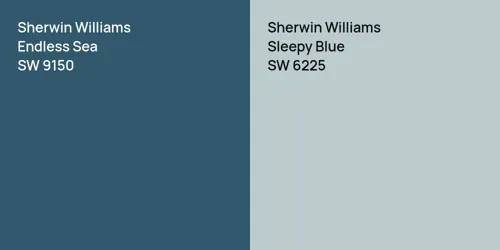 Sherwin Williams
Endless Sea
SW 9150

Sherwin Williams
Sleepy Blue
SW 6225